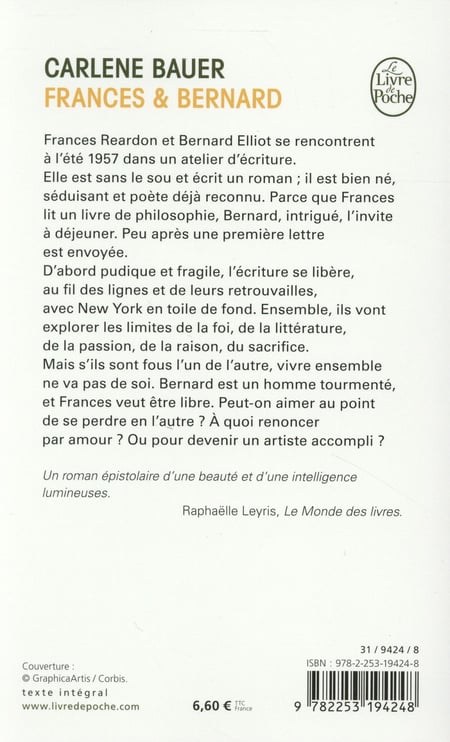 CARLENE BAUER
FRANCES & BERNARD

Le Livre de Poche

Frances Reardon et Bernard Elliot se rencontrent à l'été 1957 dans un atelier d'écriture.
Elle est sans le sou et écrit un roman ; il est bien né, séduisant et poète déjà reconnu. Parce que Frances lit un livre de philosophie, Bernard, intrigué, l'invite à déjeuner. Peu après une première lettre est envoyée.
D'abord pudique et fragile, l'écriture se libère, au fil des lignes et de leurs retrouvailles, avec New York en toile de fond. Ensemble, ils vont explorer les limites de la foi, de la littérature, de la passion, de la raison, du sacrifice.
Mais s'ils sont fous l'un de l'autre, vivre ensemble ne va pas de soi. Bernard est un homme tourmenté, et Frances veut être libre. Peut-on aimer au point de se perdre en l'autre ? À quoi renoncer par amour ? Ou pour devenir un artiste accompli ?

Un roman épistolaire d'une beauté et d'une intelligence lumineuses.

Raphaëlle Leyris, Le Monde des livres.

Couverture :
© GraphicaArtis / Corbis.
texte intégral
www.livredepoche.com

6,60 € TTC France

31 / 9424 / 8
ISBN : 978-2-253-19424-8
9 782253 194248